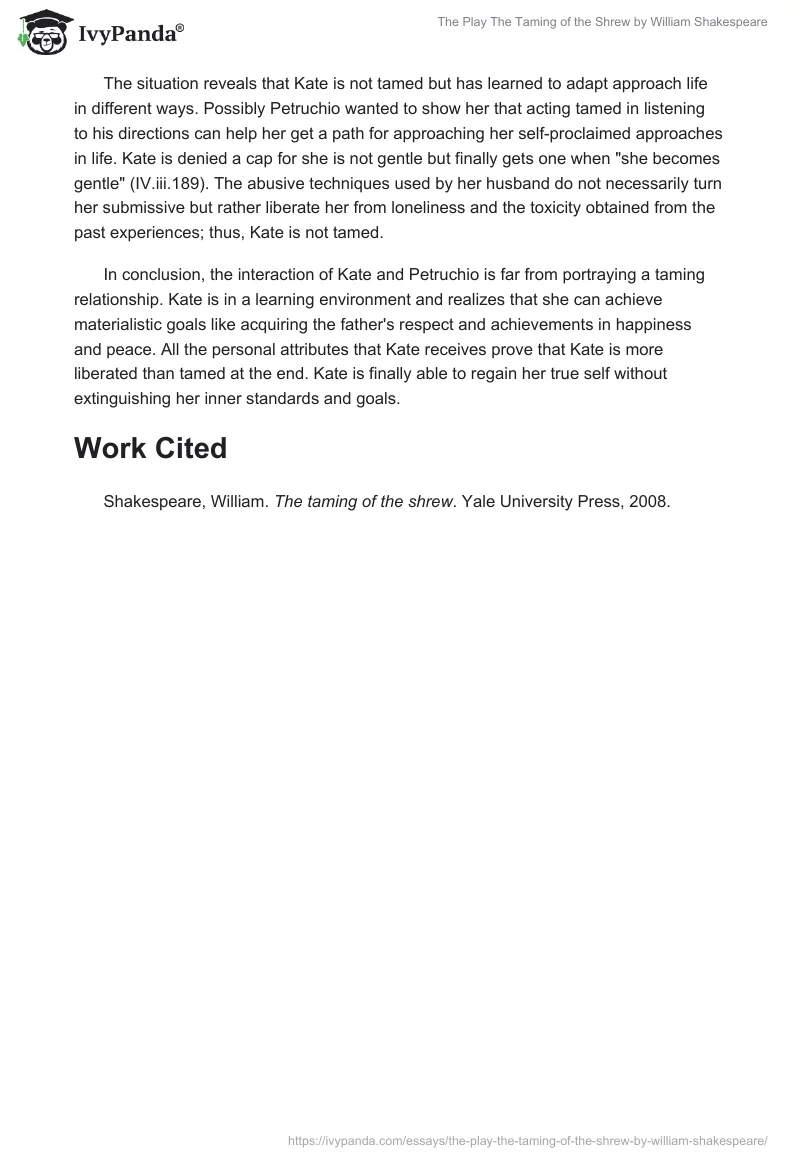 IvyPanda®

The Play The Taming of the Shrew by William Shakespeare

The situation reveals that Kate is not tamed but has learned to adapt approach life in different ways. Possibly Petruchio wanted to show her that acting tamed in listening to his directions can help her get a path for approaching her self-proclaimed approaches in life. Kate is denied a cap for she is not gentle but finally gets one when "she becomes gentle" (IV.iii.189). The abusive techniques used by her husband do not necessarily turn her submissive but rather liberate her from loneliness and the toxicity obtained from the past experiences; thus, Kate is not tamed.

In conclusion, the interaction of Kate and Petruchio is far from portraying a taming relationship. Kate is in a learning environment and realizes that she can achieve materialistic goals like acquiring the father's respect and achievements in happiness and peace. All the personal attributes that Kate receives prove that Kate is more liberated than tamed at the end. Kate is finally able to regain her true self without extinguishing her inner standards and goals.

Work Cited

Shakespeare, William. The taming of the shrew. Yale University Press, 2008.

https://ivypanda.com/essays/the-play-the-taming-of-the-shrew-by-william-shakespeare/